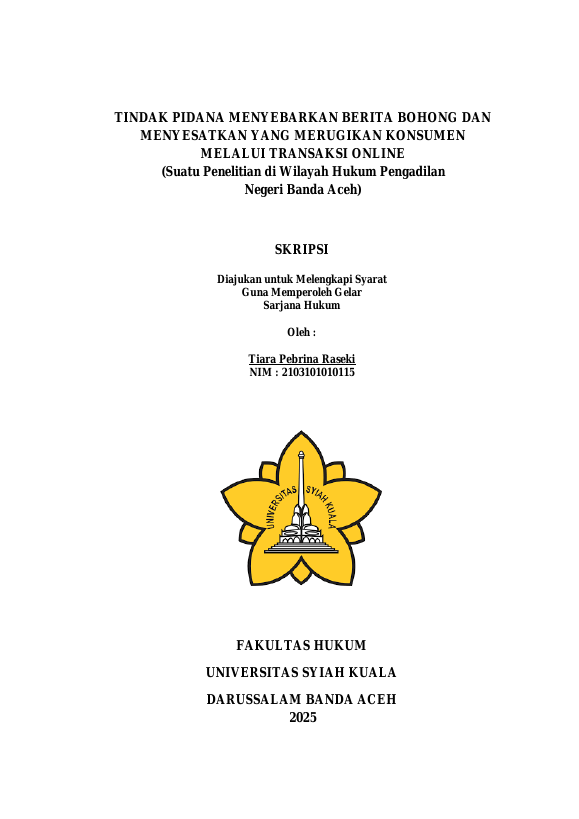 TINDAK PIDANA MENYEBARKAN BERITA BOHONG DAN MENYESATKAN YANG MERUGIKAN KONSUMEN MELALUI TRANSAKSI ONLINE
(Suatu Penelitian di Wilayah Hukum Pengadilan Negeri Banda Aceh)

SKRIPSI

Diajukan untuk Melengkapi Syarat
Guna Memperoleh Gelar
Sarjana Hukum

Oleh :

Tiara Pebrina Raseki
NIM : 2103101010115

UNIVERSITAS SYIAH KUALA

FAKULTAS HUKUM
UNIVERSITAS SYIAH KUALA
DARUSSALAM BANDA ACEH
2025